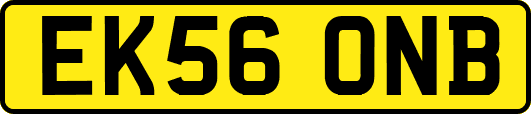 EK56 ONB